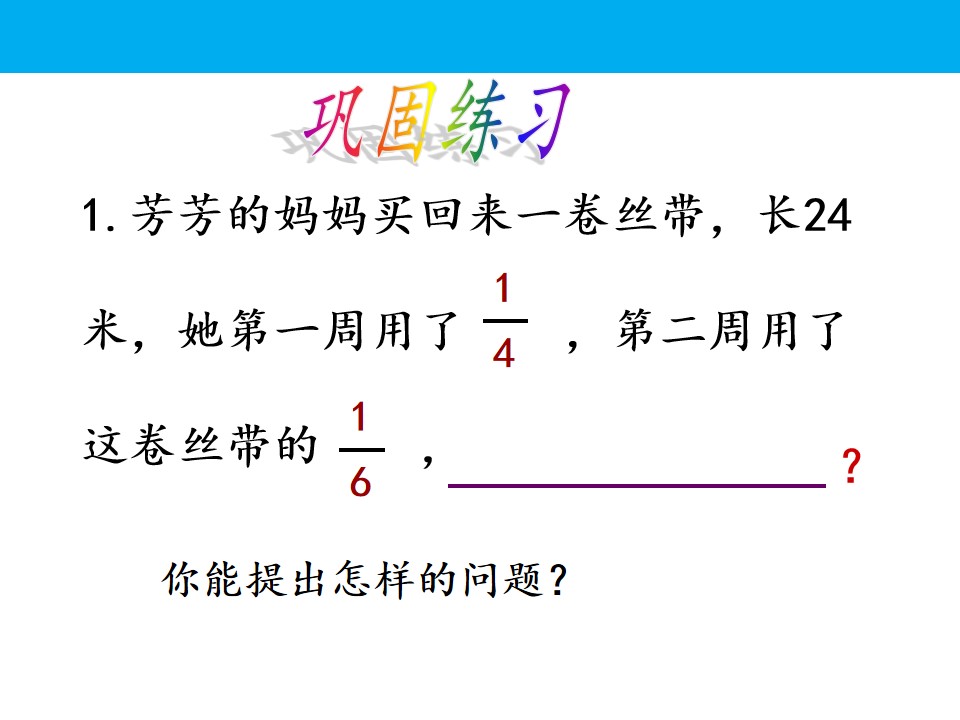 巩固练习

1.芳芳的妈妈买回来一卷丝带，长24米，她第一周用了$\frac{1}{4}$，第二周用了这卷丝带的$\frac{1}{6}$，____？

你能提出怎样的问题？